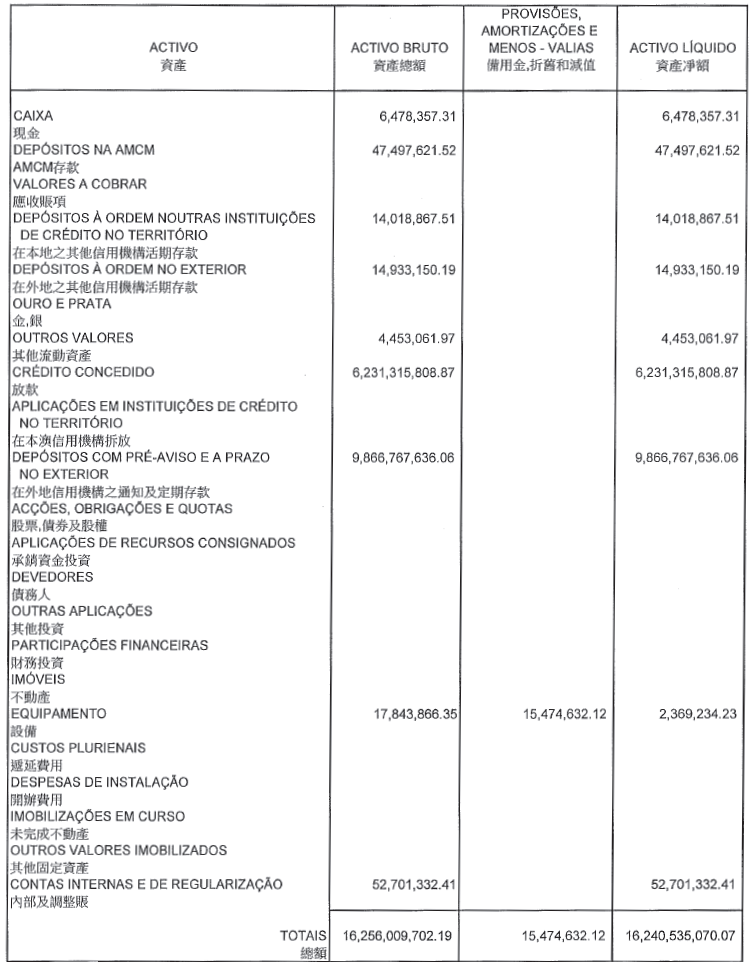 | ACTIVO 資產 | ACTIVO BRUTO 資產總額 | PROVISÕES, AMORTIZAÇÕES E MENOS - VALIAS 備用金,折舊和減值 | ACTIVO LÍQUIDO 資產淨額 |
|---|---|---|---|
| CAIXA 現金 | 6,478,357.31 | | 6,478,357.31 |
| DEPÓSITOS NA AMCM AMCM存款 | 47,497,621.52 | | 47,497,621.52 |
| VALORES A COBRAR 應收賬項 | | | |
| DEPÓSITOS À ORDEM NOUTRAS INSTITUIÇÕES DE CRÉDITO NO TERRITÓRIO 在本地之其他信用機構活期存款 | 14,018,867.51 | | 14,018,867.51 |
| DEPÓSITOS À ORDEM NO EXTERIOR 在外地之其他信用機構活期存款 | 14,933,150.19 | | 14,933,150.19 |
| OURO E PRATA 金,銀 | | | |
| OUTROS VALORES 其他流動資產 | 4,453,061.97 | | 4,453,061.97 |
| CRÉDITO CONCEDIDO 放款 | 6,231,315,808.87 | | 6,231,315,808.87 |
| APLICAÇÕES EM INSTITUIÇÕES DE CRÉDITO NO TERRITÓRIO 在本澳信用機構拆放 | | | |
| DEPÓSITOS COM PRÉ-AVISO E A PRAZO NO EXTERIOR 在外地信用機構之通知及定期存款 | 9,866,767,636.06 | | 9,866,767,636.06 |
| ACÇÕES, OBRIGAÇÕES E QUOTAS 股票,債券及股權 | | | |
| APLICAÇÕES DE RECURSOS CONSIGNADOS 承銷資金投資 | | | |
| DEVEDORES 債務人 | | | |
| OUTRAS APLICAÇÕES 其他投資 | | | |
| PARTICIPAÇÕES FINANCEIRAS 財務投資 | | | |
| IMÓVEIS 不動產 | | | |
| EQUIPAMENTO 設備 | 17,843,866.35 | 15,474,632.12 | 2,369,234.23 |
| CUSTOS PLURIENAIS 遞延費用 | | | |
| DESPESAS DE INSTALAÇÃO 開辦費用 | | | |
| IMOBILIZAÇÕES EM CURSO 未完成不動產 | | | |
| OUTROS VALORES IMOBILIZADOS 其他固定資產 | | | |
| CONTAS INTERNAS E DE REGULARIZAÇÃO 內部及調整賬 | 52,701,332.41 | | 52,701,332.41 |
| TOTAIS 總額 | 16,256,009,702.19 | 15,474,632.12 | 16,240,535,070.07 |